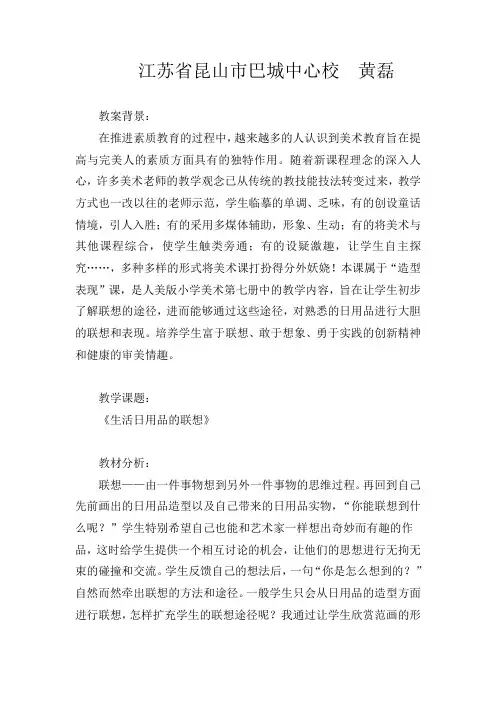 江苏省昆山市巴城中心校　黄磊

教案背景：

在推进素质教育的过程中，越来越多的人认识到美术教育旨在提高与完美人的素质方面具有的独特作用。随着新课程理念的深入人心，许多美术老师的教学观念已从传统的教技能技法转变过来，教学方式也一改以往的老师示范，学生临摹的单调、乏味，有的创设童话情境，引人入胜；有的采用多媒体辅助，形象、生动；有的将美术与其他课程综合，使学生触类旁通；有的设疑激趣，让学生自主探究……，多种多样的形式将美术课打扮得分外妖娆！本课属于“造型表现”课，是人美版小学美术第七册中的教学内容，旨在让学生初步了解联想的途径，进而能够通过这些途径，对熟悉的日用品进行大胆的联想和表现。培养学生富于联想、敢于想象、勇于实践的创新精神和健康的审美情趣。

教学课题：

《生活日用品的联想》

教材分析：

联想——由一件事物想到另外一件事物的思维过程。再回到自己先前画出的日用品造型以及自己带来的日用品实物，“你能联想到什么呢？”学生特别希望自己也能和艺术家一样想出奇妙而有趣的作品，这时给学生提供一个相互讨论的机会，让他们的思想进行无拘无束的碰撞和交流。学生反馈自己的想法后，一句“你是怎么想到的？”自然而然牵出联想的方法和途径。一般学生只会从日用品的造型方面进行联想，怎样扩充学生的联想途径呢？我通过让学生欣赏范画的形